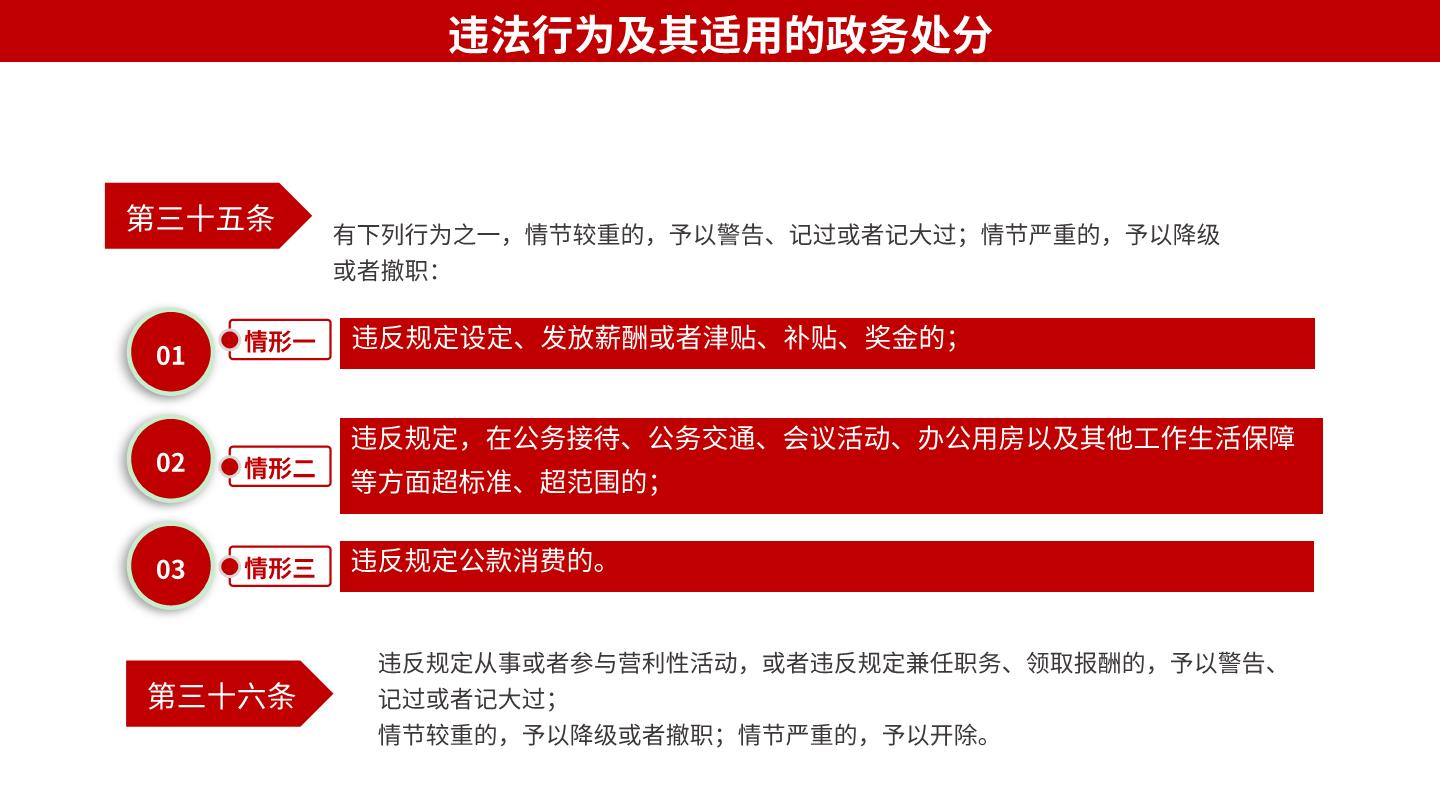 违法行为及其适用的政务处分

第三十五条

有下列行为之一，情节较重的，予以警告、记过或者记大过；情节严重的，予以降级或者撤职：

01
情形一
违反规定设定、发放薪酬或者津贴、补贴、奖金的；

02
情形二
违反规定，在公务接待、公务交通、会议活动、办公用房以及其他工作生活保障等方面超标准、超范围的；

03
情形三
违反规定公款消费的。

第三十六条

违反规定从事或者参与营利性活动，或者违反规定兼任职务、领取报酬的，予以警告、记过或者记大过；
情节较重的，予以降级或者撤职；情节严重的，予以开除。